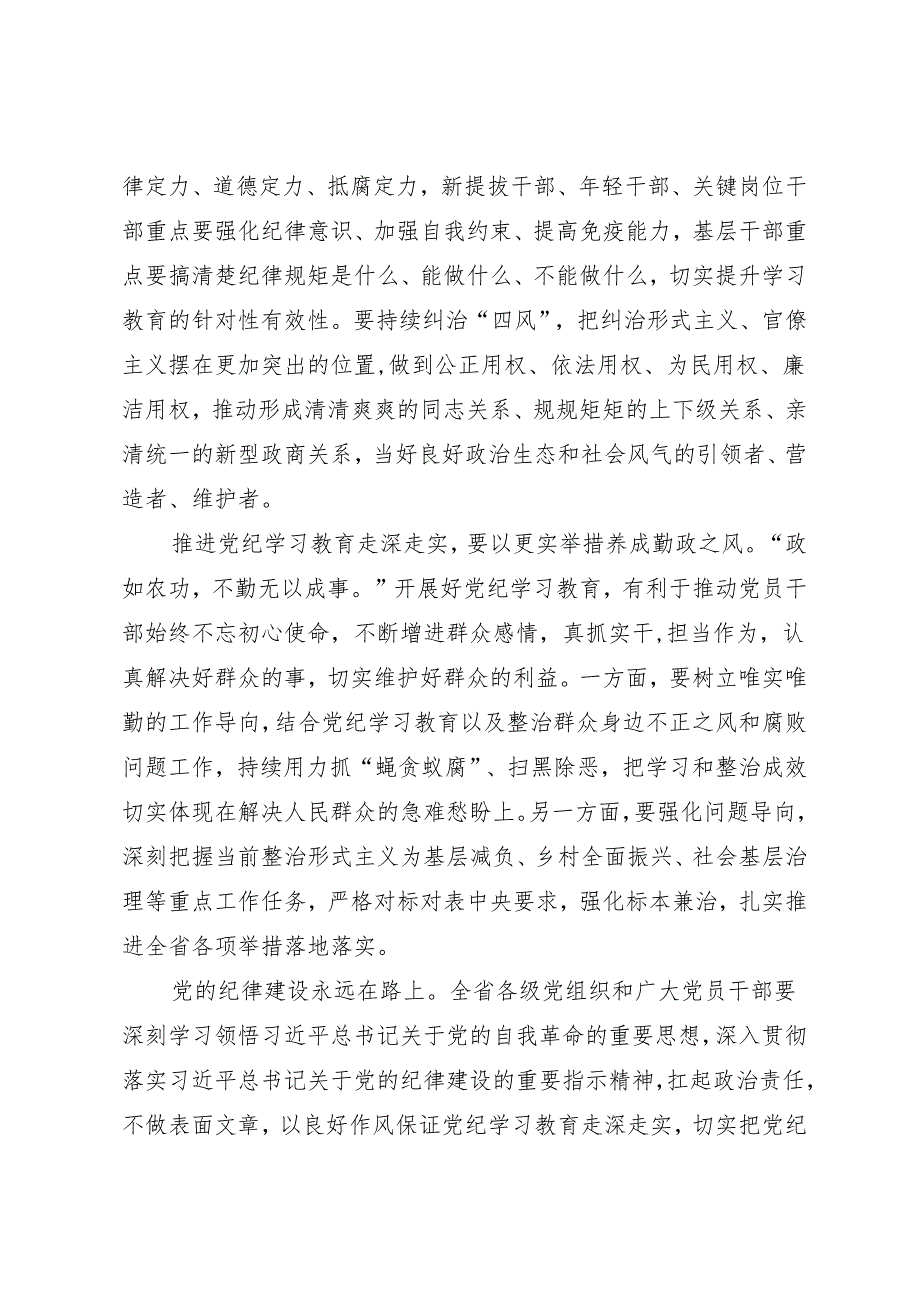 律定力、道德定力、抵腐定力，新提拔干部、年轻干部、关键岗位干部重点要强化纪律意识、加强自我约束、提高免疫能力，基层干部重点要搞清楚纪律规矩是什么、能做什么、不能做什么，切实提升学习教育的针对性有效性。要持续纠治“四风”，把纠治形式主义、官僚主义摆在更加突出的位置,做到公正用权、依法用权、为民用权、廉洁用权，推动形成清清爽爽的同志关系、规规矩矩的上下级关系、亲清统一的新型政商关系，当好良好政治生态和社会风气的引领者、营造者、维护者。

推进党纪学习教育走深走实，要以更实举措养成勤政之风。“政如农功，不勤无以成事。”开展好党纪学习教育，有利于推动党员干部始终不忘初心使命，不断增进群众感情，真抓实干,担当作为，认真解决好群众的事，切实维护好群众的利益。一方面，要树立唯实唯勤的工作导向,结合党纪学习教育以及整治群众身边不正之风和腐败问题工作，持续用力抓“蝇贪蚁腐”、扫黑除恶，把学习和整治成效切实体现在解决人民群众的急难愁盼上。另一方面,要强化问题导向，深刻把握当前整治形式主义为基层减负、乡村全面振兴、社会基层治理等重点工作任务，严格对标对表中央要求，强化标本兼治，扎实推进全省各项举措落地落实。

党的纪律建设永远在路上。全省各级党组织和广大党员干部要深刻学习领悟习近平总书记关于党的自我革命的重要思想,深入贯彻落实习近平总书记关于党的纪律建设的重要指示精神,扛起政治责任，不做表面文章，以良好作风保证党纪学习教育走深走实，切实把党纪